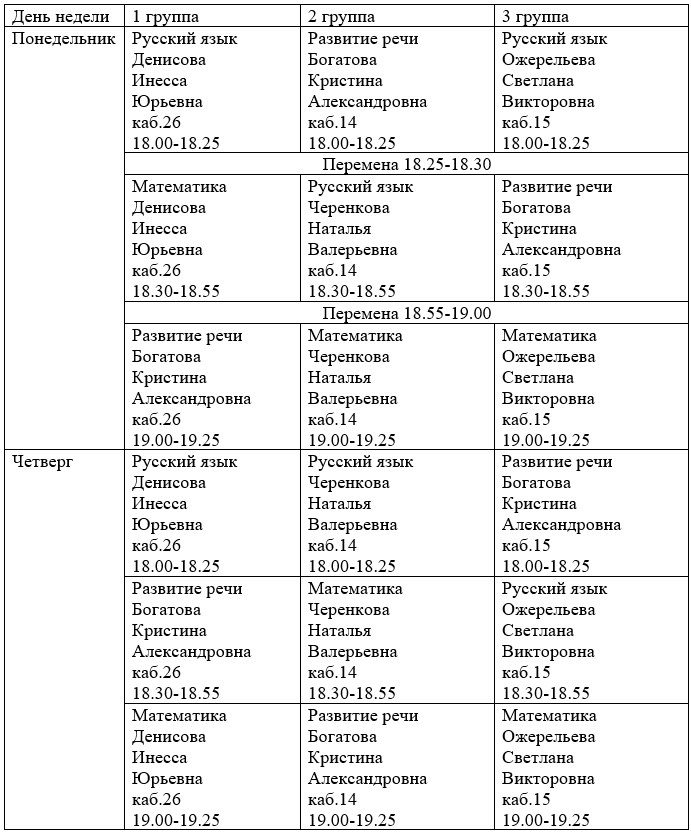 | День недели | 1 группа | 2 группа | 3 группа |
|---|---|---|---|
| Понедельник | Русский язык Денисова Инесса Юрьевна каб.26 18.00-18.25 | Развитие речи Богатова Кристина Александровна каб.14 18.00-18.25 | Русский язык Ожерельева Светлана Викторовна каб.15 18.00-18.25 |
| | Перемена 18.25-18.30 | | |
| | Математика Денисова Инесса Юрьевна каб.26 18.30-18.55 | Русский язык Черенкова Наталья Валерьевна каб.14 18.30-18.55 | Развитие речи Богатова Кристина Александровна каб.15 18.30-18.55 |
| | Перемена 18.55-19.00 | | |
| | Развитие речи Богатова Кристина Александровна каб.26 19.00-19.25 | Математика Черенкова Наталья Валерьевна каб.14 19.00-19.25 | Математика Ожерельева Светлана Викторовна каб.15 19.00-19.25 |
| Четверг | Русский язык Денисова Инесса Юрьевна каб.26 18.00-18.25 | Русский язык Черенкова Наталья Валерьевна каб.14 18.00-18.25 | Развитие речи Богатова Кристина Александровна каб.15 18.00-18.25 |
| | Развитие речи Богатова Кристина Александровна каб.26 18.30-18.55 | Математика Черенкова Наталья Валерьевна каб.14 18.30-18.55 | Русский язык Ожерельева Светлана Викторовна каб.15 18.30-18.55 |
| | Математика Денисова Инесса Юрьевна каб.26 19.00-19.25 | Развитие речи Богатова Кристина Александровна каб.14 19.00-19.25 | Математика Ожерельева Светлана Викторовна каб.15 19.00-19.25 |